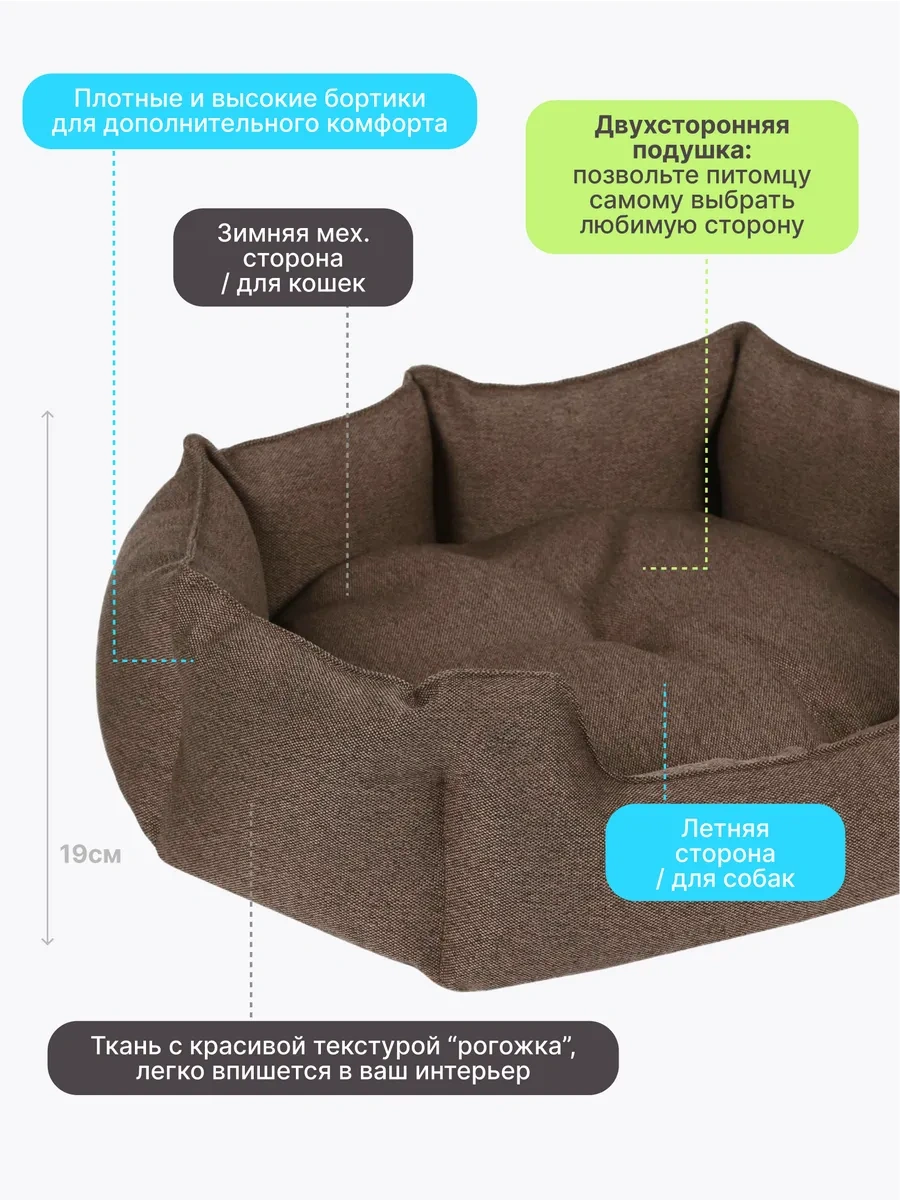 Плотные и высокие бортики для дополнительного комфорта

Двухсторонняя подушка: позвольте питомцу самому выбрать любимую сторону

Зимняя мех. сторона / для кошек

19см

Летняя сторона / для собак

Ткань с красивой текстурой "рогожка", легко впишется в ваш интерьер